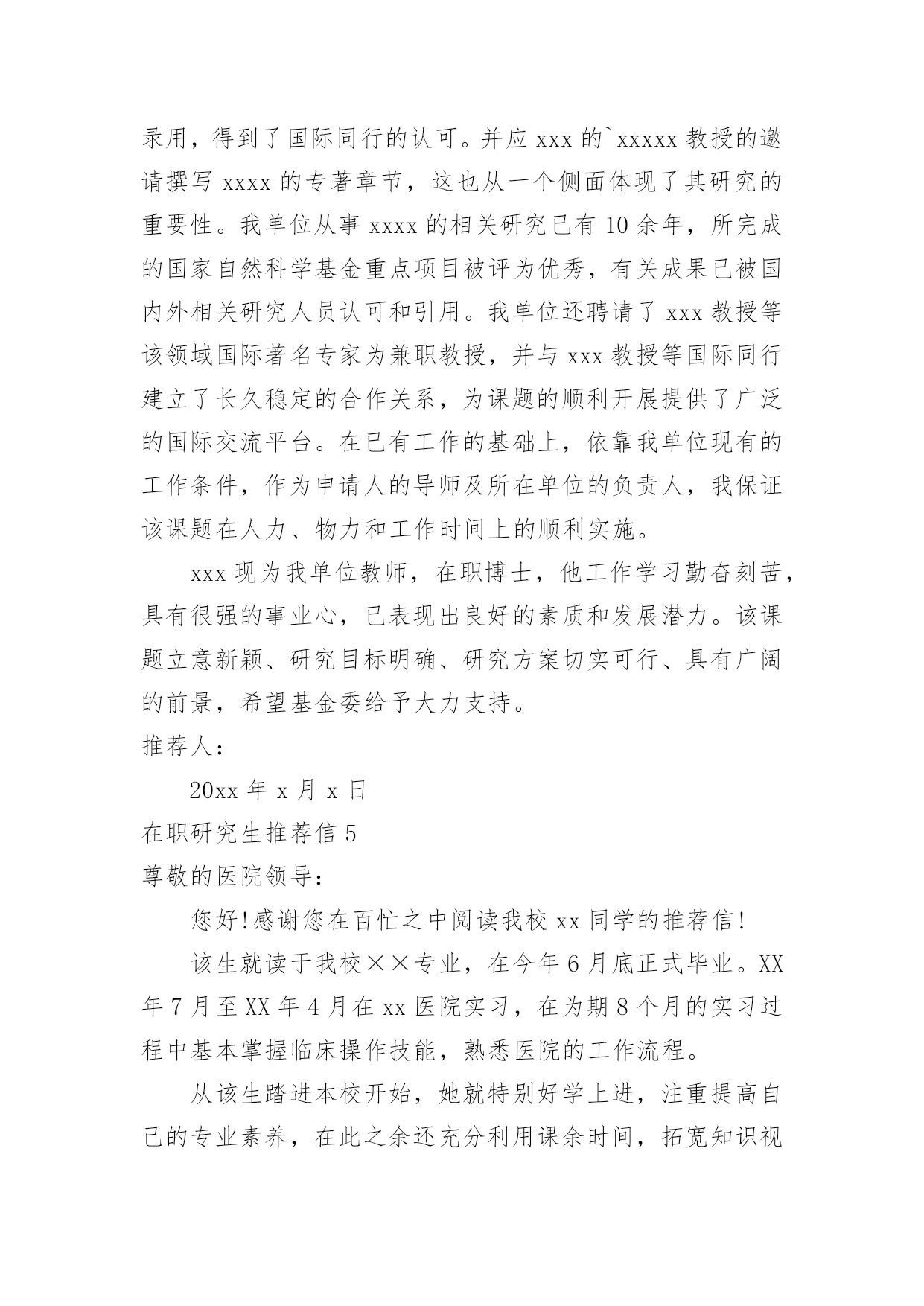 录用，得到了国际同行的认可。并应 xxx 的`xxxxx 教授的邀请撰写 xxxx 的专著章节，这也从一个侧面体现了其研究的重要性。我单位从事 xxxx 的相关研究已有 10 余年，所完成的国家自然科学基金重点项目被评为优秀，有关成果已被国内外相关研究人员认可和引用。我单位还聘请了 xxx 教授等该领域国际著名专家为兼职教授，并与 xxx 教授等国际同行建立了长久稳定的合作关系，为课题的顺利开展提供了广泛的国际交流平台。在已有工作的基础上，依靠我单位现有的工作条件，作为申请人的导师及所在单位的负责人，我保证该课题在人力、物力和工作时间上的顺利实施。

xxx 现为我单位教师，在职博士，他工作学习勤奋刻苦，具有很强的事业心，已表现出良好的素质和发展潜力。该课题立意新颖、研究目标明确、研究方案切实可行、具有广阔的前景，希望基金委给予大力支持。

推荐人：

20xx 年 x 月 x 日

在职研究生推荐信 5

尊敬的医院领导：

您好!感谢您在百忙之中阅读我校 xx 同学的推荐信!

该生就读于我校××专业，在今年 6 月底正式毕业。XX 年 7 月至 XX 年 4 月在 xx 医院实习，在为期 8 个月的实习过程中基本掌握临床操作技能，熟悉医院的工作流程。

从该生踏进本校开始，她就特别好学上进，注重提高自己的专业素养，在此之余还充分利用课余时间，拓宽知识视